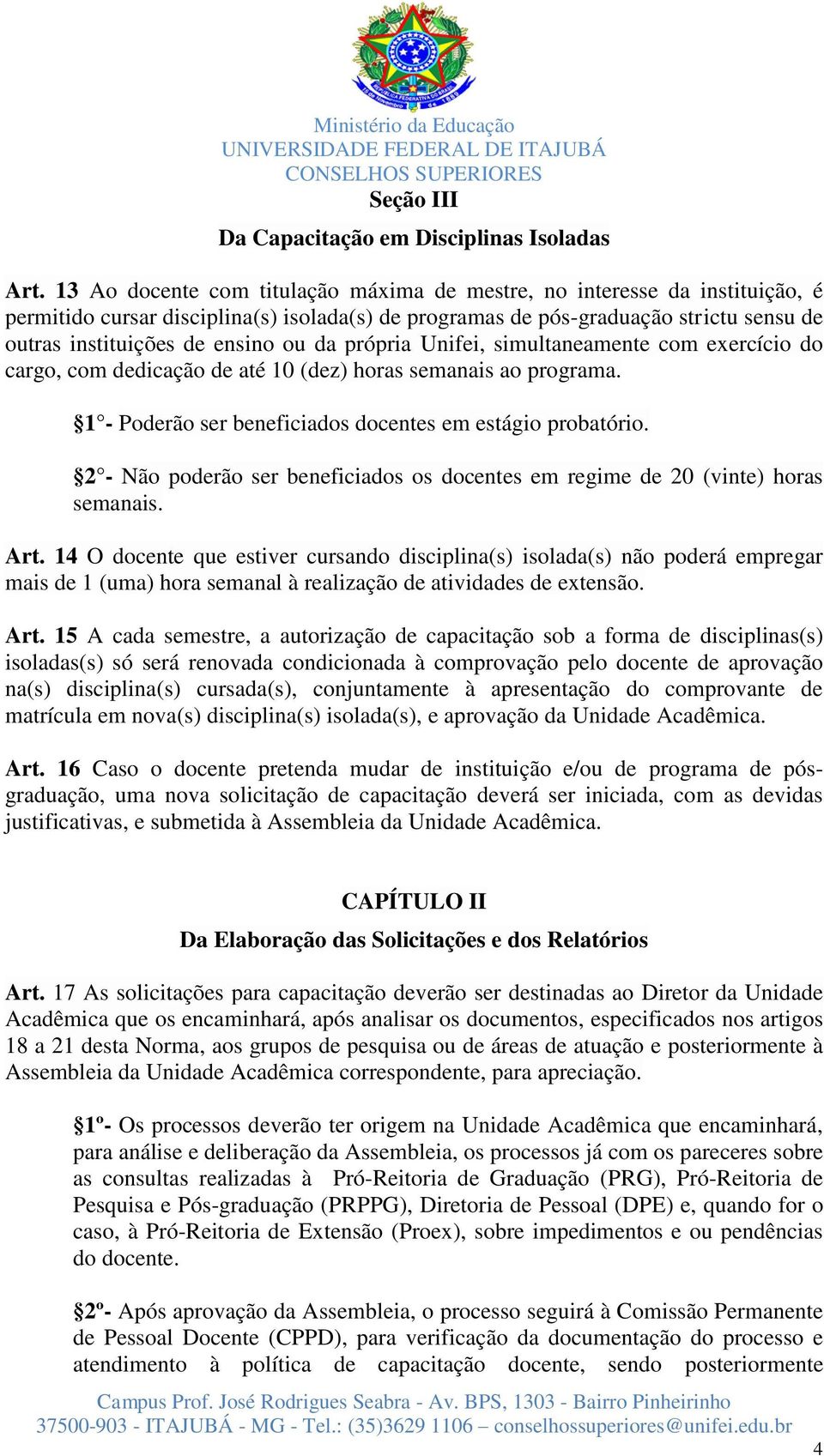 Ministério da Educação
UNIVERSIDADE FEDERAL DE ITAJUBÁ
CONSELHOS SUPERIORES

Seção III

Da Capacitação em Disciplinas Isoladas

Art. 13 Ao docente com titulação máxima de mestre, no interesse da instituição, é permitido cursar disciplina(s) isolada(s) de programas de pós-graduação strictu sensu de outras instituições de ensino ou da própria Unifei, simultaneamente com exercício do cargo, com dedicação de até 10 (dez) horas semanais ao programa.

§1°- Poderão ser beneficiados docentes em estágio probatório.

§2°- Não poderão ser beneficiados os docentes em regime de 20 (vinte) horas semanais.

Art. 14 O docente que estiver cursando disciplina(s) isolada(s) não poderá empregar mais de 1 (uma) hora semanal à realização de atividades de extensão.

Art. 15 A cada semestre, a autorização de capacitação sob a forma de disciplinas(s) isoladas(s) só será renovada condicionada à comprovação pelo docente de aprovação na(s) disciplina(s) cursada(s), conjuntamente à apresentação do comprovante de matrícula em nova(s) disciplina(s) isolada(s), e aprovação da Unidade Acadêmica.

Art. 16 Caso o docente pretenda mudar de instituição e/ou de programa de pós-graduação, uma nova solicitação de capacitação deverá ser iniciada, com as devidas justificativas, e submetida à Assembleia da Unidade Acadêmica.

CAPÍTULO II

Da Elaboração das Solicitações e dos Relatórios

Art. 17 As solicitações para capacitação deverão ser destinadas ao Diretor da Unidade Acadêmica que os encaminhará, após analisar os documentos, especificados nos artigos 18 a 21 desta Norma, aos grupos de pesquisa ou de áreas de atuação e posteriormente à Assembleia da Unidade Acadêmica correspondente, para apreciação.

§1º- Os processos deverão ter origem na Unidade Acadêmica que encaminhará, para análise e deliberação da Assembleia, os processos já com os pareceres sobre as consultas realizadas à Pró-Reitoria de Graduação (PRG), Pró-Reitoria de Pesquisa e Pós-graduação (PRPPG), Diretoria de Pessoal (DPE) e, quando for o caso, à Pró-Reitoria de Extensão (Proex), sobre impedimentos e ou pendências do docente.

§2º- Após aprovação da Assembleia, o processo seguirá à Comissão Permanente de Pessoal Docente (CPPD), para verificação da documentação do processo e atendimento à política de capacitação docente, sendo posteriormente

Campus Prof. José Rodrigues Seabra - Av. BPS, 1303 - Bairro Pinheirinho
37500-903 - ITAJUBÁ - MG - Tel.: (35)3629 1106 – conselhossuperiores@unifei.edu.br

4